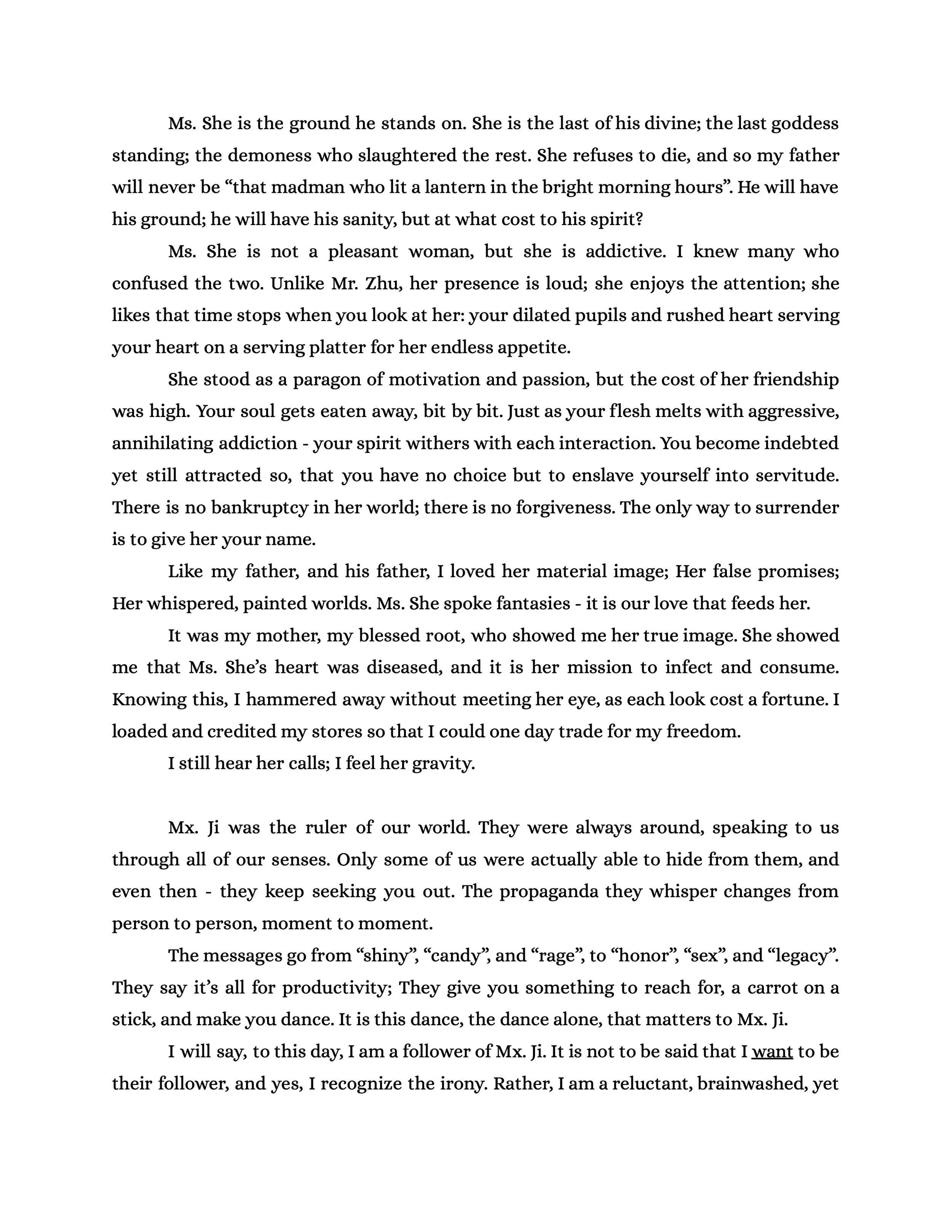 Ms. She is the ground he stands on. She is the last of his divine; the last goddess standing; the demoness who slaughtered the rest. She refuses to die, and so my father will never be “that madman who lit a lantern in the bright morning hours”. He will have his ground; he will have his sanity, but at what cost to his spirit?

Ms. She is not a pleasant woman, but she is addictive. I knew many who confused the two. Unlike Mr. Zhu, her presence is loud; she enjoys the attention; she likes that time stops when you look at her: your dilated pupils and rushed heart serving your heart on a serving platter for her endless appetite.

She stood as a paragon of motivation and passion, but the cost of her friendship was high. Your soul gets eaten away, bit by bit. Just as your flesh melts with aggressive, annihilating addiction - your spirit withers with each interaction. You become indebted yet still attracted so, that you have no choice but to enslave yourself into servitude. There is no bankruptcy in her world; there is no forgiveness. The only way to surrender is to give her your name.

Like my father, and his father, I loved her material image; Her false promises; Her whispered, painted worlds. Ms. She spoke fantasies - it is our love that feeds her.

It was my mother, my blessed root, who showed me her true image. She showed me that Ms. She’s heart was diseased, and it is her mission to infect and consume. Knowing this, I hammered away without meeting her eye, as each look cost a fortune. I loaded and credited my stores so that I could one day trade for my freedom.

I still hear her calls; I feel her gravity.

Mx. Ji was the ruler of our world. They were always around, speaking to us through all of our senses. Only some of us were actually able to hide from them, and even then - they keep seeking you out. The propaganda they whisper changes from person to person, moment to moment.

The messages go from “shiny”, “candy”, and “rage”, to “honor”, “sex”, and “legacy”. They say it’s all for productivity; They give you something to reach for, a carrot on a stick, and make you dance. It is this dance, the dance alone, that matters to Mx. Ji.

I will say, to this day, I am a follower of Mx. Ji. It is not to be said that I want to be their follower, and yes, I recognize the irony. Rather, I am a reluctant, brainwashed, yet